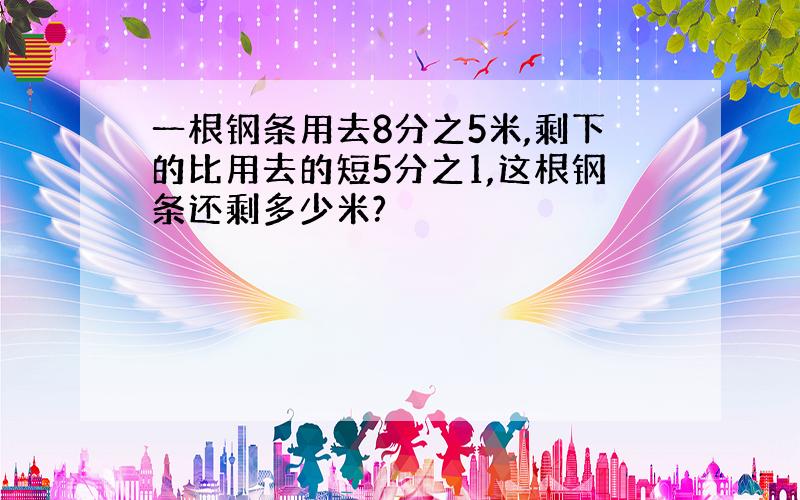 一根钢条用去8分之5米,剩下的比用去的短5分之1,这根钢条还剩多少米?